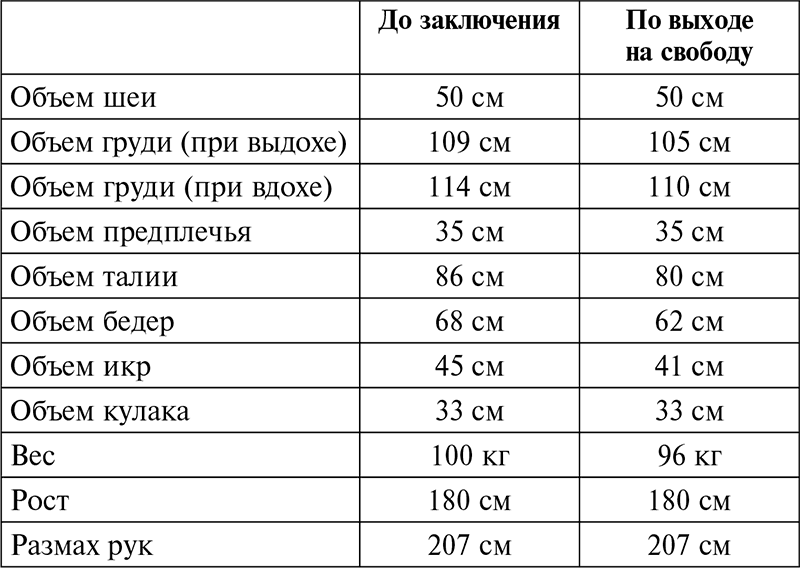 |  | До заключения | По выходе на свободу |
|---|---|---|
| Объем шеи | 50 см | 50 см |
| Объем груди (при выдохе) | 109 см | 105 см |
| Объем груди (при вдохе) | 114 см | 110 см |
| Объем предплечья | 35 см | 35 см |
| Объем талии | 86 см | 80 см |
| Объем бедер | 68 см | 62 см |
| Объем икр | 45 см | 41 см |
| Объем кулака | 33 см | 33 см |
| Вес | 100 кг | 96 кг |
| Рост | 180 см | 180 см |
| Размах рук | 207 см | 207 см |